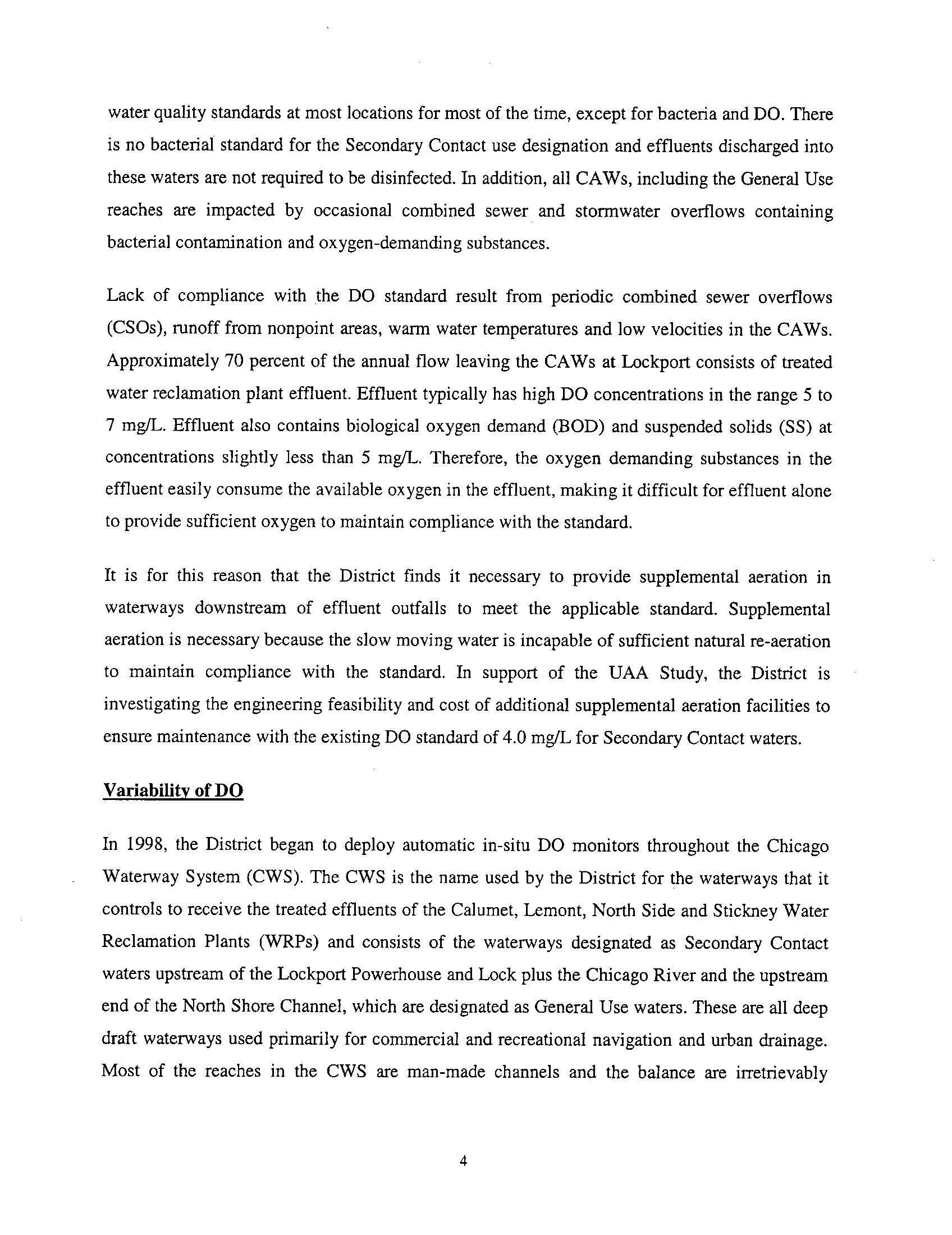 water quality standards at most locations for most of the time, except for bacteria and DO. There is no bacterial standard for the Secondary Contact use designation and effluents discharged into these waters are not required to be disinfected. In addition, all CAWs, including the General Use reaches are impacted by occasional combined sewer and stormwater overflows containing bacterial contamination and oxygen-demanding substances.

Lack of compliance with the DO standard result from periodic combined sewer overflows (CSOs), runoff from nonpoint areas, warm water temperatures and low velocities in the CAWs. Approximately 70 percent of the annual flow leaving the CAWs at Lockport consists of treated water reclamation plant effluent. Effluent typically has high DO concentrations in the range 5 to 7 mg/L. Effluent also contains biological oxygen demand (BOD) and suspended solids (SS) at concentrations slightly less than 5 mg/L. Therefore, the oxygen demanding substances in the effluent easily consume the available oxygen in the effluent, making it difficult for effluent alone to provide sufficient oxygen to maintain compliance with the standard.

It is for this reason that the District finds it necessary to provide supplemental aeration in waterways downstream of effluent outfalls to meet the applicable standard. Supplemental aeration is necessary because the slow moving water is incapable of sufficient natural re-aeration to maintain compliance with the standard. In support of the UAA Study, the District is investigating the engineering feasibility and cost of additional supplemental aeration facilities to ensure maintenance with the existing DO standard of 4.0 mg/L for Secondary Contact waters.

Variability of DO

In 1998, the District began to deploy automatic in-situ DO monitors throughout the Chicago Waterway System (CWS). The CWS is the name used by the District for the waterways that it controls to receive the treated effluents of the Calumet, Lemont, North Side and Stickney Water Reclamation Plants (WRPs) and consists of the waterways designated as Secondary Contact waters upstream of the Lockport Powerhouse and Lock plus the Chicago River and the upstream end of the North Shore Channel, which are designated as General Use waters. These are all deep draft waterways used primarily for commercial and recreational navigation and urban drainage. Most of the reaches in the CWS are man-made channels and the balance are irretrievably

4